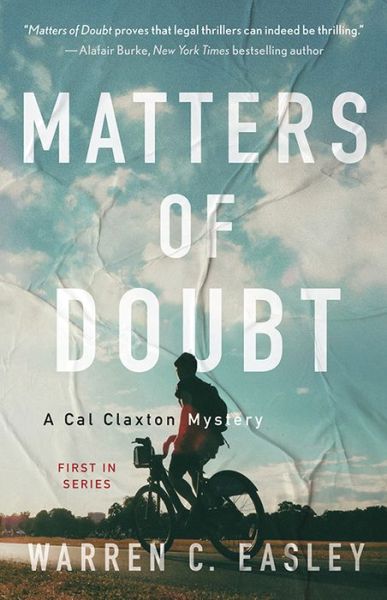 "Matters of Doubt proves that legal thrillers can indeed be thrilling."
—Alafair Burke, New York Times bestselling author

MATTERS OF DOUBT

A Cal Claxton Mystery

FIRST IN SERIES

WARREN C. EASLEY